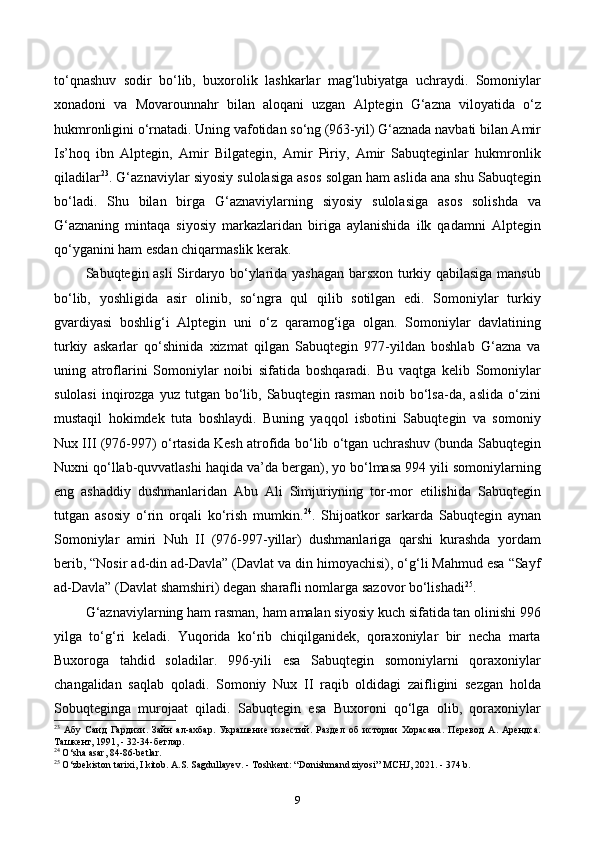 to‘qnashuv sodir bo‘lib, buxorolik lashkarlar mag‘lubiyatga uchraydi. Somoniylar xonadoni va Movarounnahr bilan aloqani uzgan Alptegin G‘azna viloyatida o‘z hukmronligini o‘rnatadi. Uning vafotidan so‘ng (963-yil) G‘aznada navbati bilan Amir Is’hoq ibn Alptegin, Amir Bilgategin, Amir Piriy, Amir Sabuqteginlar hukmronlik qiladilar$^{23}$. G‘aznaviylar siyosiy sulolasiga asos solgan ham aslida ana shu Sabuqtegin bo‘ladi. Shu bilan birga G‘aznaviylarning siyosiy sulolasiga asos solishda va G‘aznaning mintaqa siyosiy markazlaridan biriga aylanishida ilk qadamni Alptegin qo‘yganini ham esdan chiqarmaslik kerak.

Sabuqtegin asli Sirdaryo bo‘ylarida yashagan barsxon turkiy qabilasiga mansub bo‘lib, yoshligida asir olinib, so‘ngra qul qilib sotilgan edi. Somoniylar turkiy gvardiyasi boshlig‘i Alptegin uni o‘z qaramog‘iga olgan. Somoniylar davlatining turkiy askarlar qo‘shinida xizmat qilgan Sabuqtegin 977-yildan boshlab G‘azna va uning atroflarini Somoniylar noibi sifatida boshqaradi. Bu vaqtga kelib Somoniylar sulolasi inqirozga yuz tutgan bo‘lib, Sabuqtegin rasman noib bo‘lsa-da, aslida o‘zini mustaqil hokimdek tuta boshlaydi. Buning yaqqol isbotini Sabuqtegin va somoniy Nux III (976-997) o‘rtasida Kesh atrofida bo‘lib o‘tgan uchrashuv (bunda Sabuqtegin Nuxni qo‘llab-quvvatlashi haqida va’da bergan), yo bo‘lmasa 994 yili somoniylarning eng ashaddiy dushmanlaridan Abu Ali Simjuriyning tor-mor etilishida Sabuqtegin tutgan asosiy o‘rin orqali ko‘rish mumkin.$^{24}$. Shijoatkor sarkarda Sabuqtegin aynan Somoniylar amiri Nuh II (976-997-yillar) dushmanlariga qarshi kurashda yordam berib, “Nosir ad-din ad-Davla” (Davlat va din himoyachisi), o‘g‘li Mahmud esa “Sayf ad-Davla” (Davlat shamshiri) degan sharafli nomlarga sazovor bo‘lishadi$^{25}$.

G‘aznaviylarning ham rasman, ham amalan siyosiy kuch sifatida tan olinishi 996 yilga to‘g‘ri keladi. Yuqorida ko‘rib chiqilganidek, qoraxoniylar bir necha marta Buxoroga tahdid soladilar. 996-yili esa Sabuqtegin somoniylarni qoraxoniylar changalidan saqlab qoladi. Somoniy Nux II raqib oldidagi zaifligini sezgan holda Sobuqteginga murojaat qiladi. Sabuqtegin esa Buxoroni qo‘lga olib, qoraxoniylar

$^{23}$ Абу Саид Гардизи. Зайн ал-ахбар. Украшение известий. Раздел об истории Хорасана. Перевод А. Арендса. Ташкент, 1991, - 32-34-бетлар.
$^{24}$ O‘sha asar, 84-86-betlar.
$^{25}$ O‘zbekiston tarixi, I kitob. A.S. Sagdullayev. - Toshkent: “Donishmand ziyosi” MCHJ, 2021. - 374 b.

9